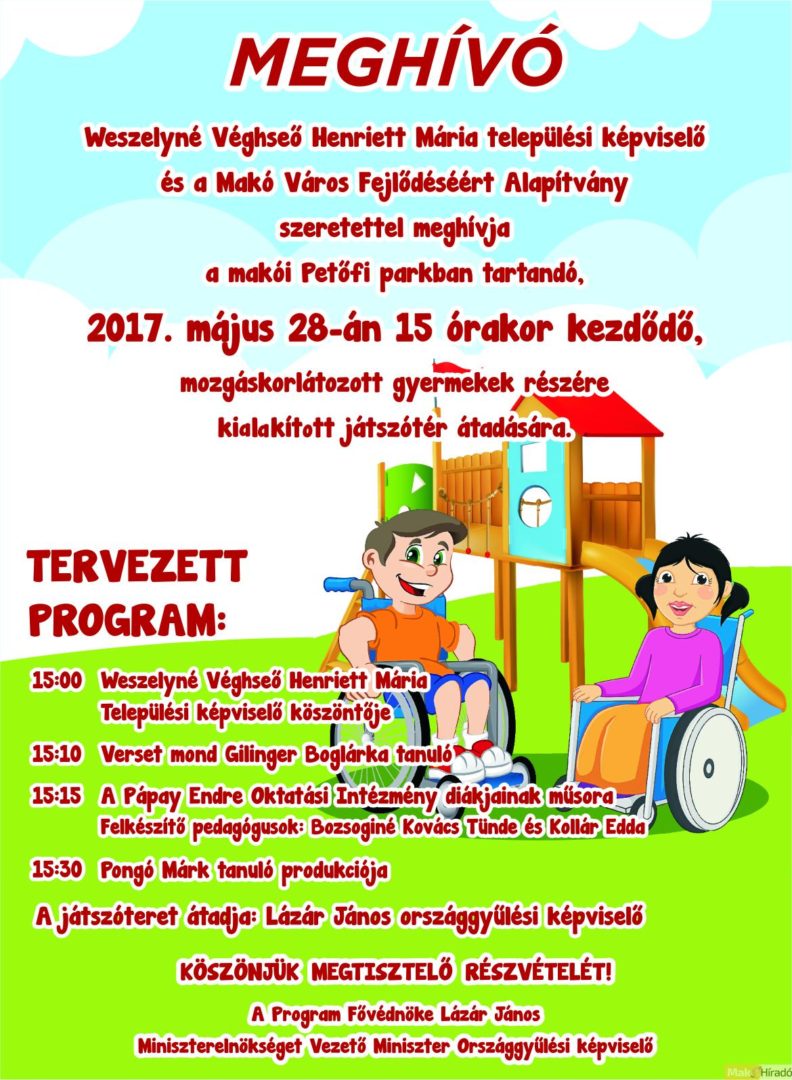 MEGHÍVÓ

Weszelyné Véghseő Henriett Mária települési képviselő és a Makó Város Fejlődéséért Alapítvány szeretettel meghívja a makói Petőfi parkban tartandó,

2017. május 28-án 15 órakor kezdődő,

mozgáskorlátozott gyermekek részére kialakított játszótér átadására.

TERVEZETT PROGRAM:

15:00 Weszelyné Véghseő Henriett Mária Települési képviselő köszöntője

15:10 Verset mond Gilinger Boglárka tanuló

15:15 A Pápay Endre Oktatási Intézmény diákjainak műsora Felkészítő pedagógusok: Bozsoginé Kovács Tünde és Kollár Edda

15:30 Pongó Márk tanuló produkciója

A játszóteret átadja: Lázár János országgyűlési képviselő

KÖSZÖNJÜK MEGTISZTELŐ RÉSZVÉTELÉT!

A Program Fővédnöke Lázár János Miniszterelnökséget Vezető Miniszter Országgyűlési képviselő

Makó Híradó